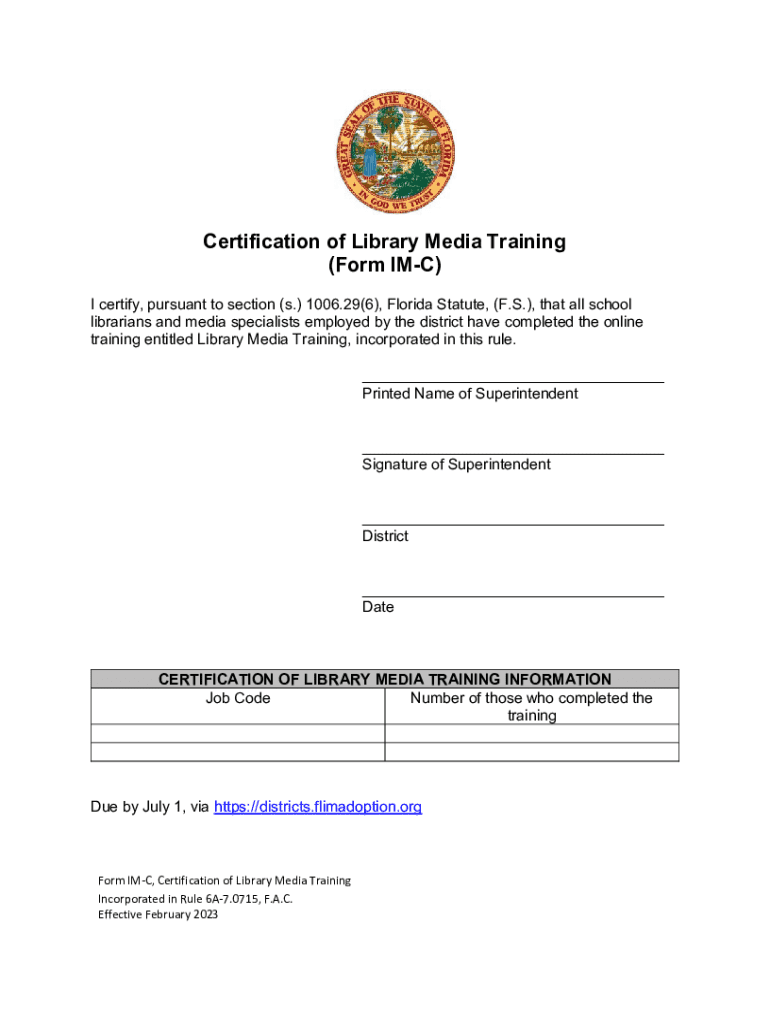 GREAT SEAL OF THE STATE OF FLORIDA
IN GOD WE TRUST

Certification of Library Media Training
(Form IM-C)

I certify, pursuant to section (s.) 1006.29(6), Florida Statute, (F.S.), that all school librarians and media specialists employed by the district have completed the online training entitled Library Media Training, incorporated in this rule.

Printed Name of Superintendent

Signature of Superintendent

District

Date

| CERTIFICATION OF LIBRARY MEDIA TRAINING INFORMATION | |
|---|---|
| Job Code | Number of those who completed the training |
| | |
| | |

Due by July 1, via https://districts.flimadoption.org

Form IM-C, Certification of Library Media Training
Incorporated in Rule 6A-7.0715, F.A.C.
Effective February 2023